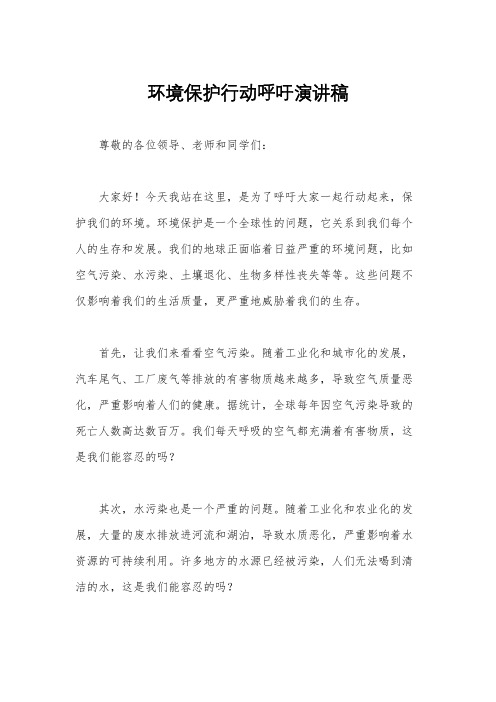 环境保护行动呼吁演讲稿

尊敬的各位领导、老师和同学们：

大家好！今天我站在这里，是为了呼吁大家一起行动起来，保护我们的环境。环境保护是一个全球性的问题，它关系到我们每个人的生存和发展。我们的地球正面临着日益严重的环境问题，比如空气污染、水污染、土壤退化、生物多样性丧失等等。这些问题不仅影响着我们的生活质量，更严重地威胁着我们的生存。

首先，让我们来看看空气污染。随着工业化和城市化的发展，汽车尾气、工厂废气等排放的有害物质越来越多，导致空气质量恶化，严重影响着人们的健康。据统计，全球每年因空气污染导致的死亡人数高达数百万。我们每天呼吸的空气都充满着有害物质，这是我们能容忍的吗？

其次，水污染也是一个严重的问题。随着工业化和农业化的发展，大量的废水排放进河流和湖泊，导致水质恶化，严重影响着水资源的可持续利用。许多地方的水源已经被污染，人们无法喝到清洁的水，这是我们能容忍的吗？